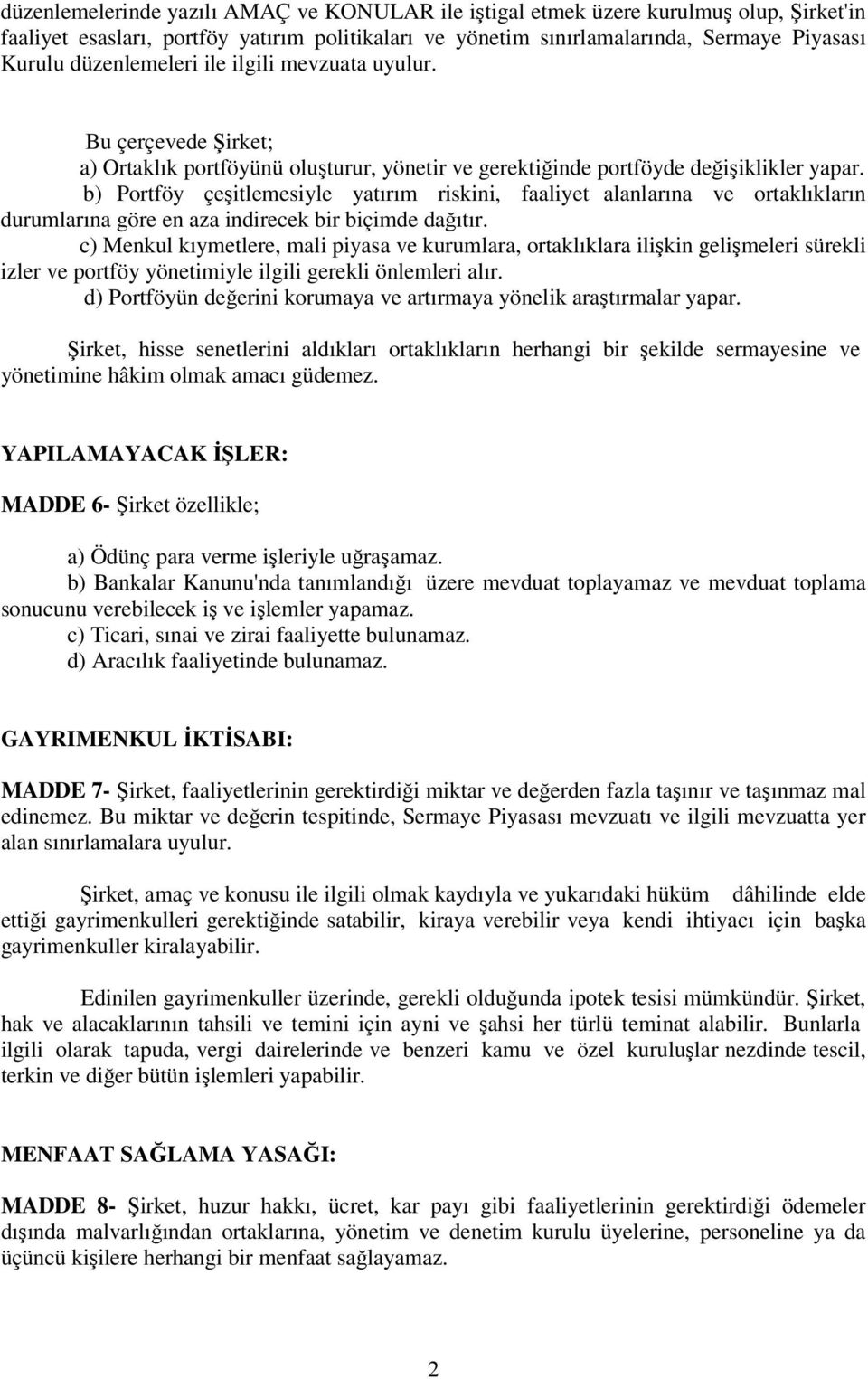 düzenlemelerinde yazılı AMAÇ ve KONULAR ile iştigal etmek üzere kurulmuş olup, Şirket'in faaliyet esasları, portföy yatırım politikaları ve yönetim sınırlamalarında, Sermaye Piyasası Kurulu düzenlemeleri ile ilgili mevzuata uyulur.

Bu çerçevede Şirket;
a) Ortaklık portföyünü oluşturur, yönetir ve gerektiğinde portföyde değişiklikler yapar.
b) Portföy çeşitlemesiyle yatırım riskini, faaliyet alanlarına ve ortaklıkların durumlarına göre en aza indirecek bir biçimde dağıtır.
c) Menkul kıymetlere, mali piyasa ve kurumlara, ortaklıklara ilişkin gelişmeleri sürekli izler ve portföy yönetimiyle ilgili gerekli önlemleri alır.
d) Portföyün değerini korumaya ve artırmaya yönelik araştırmalar yapar.

Şirket, hisse senetlerini aldıkları ortaklıkların herhangi bir şekilde sermayesine ve yönetimine hâkim olmak amacı güdemez.

YAPILAMAYACAK İŞLER:

MADDE 6- Şirket özellikle;

a) Ödünç para verme işleriyle uğraşamaz.
b) Bankalar Kanunu'nda tanımlandığı üzere mevduat toplayamaz ve mevduat toplama sonucunu verebilecek iş ve işlemler yapamaz.
c) Ticari, sınai ve zirai faaliyette bulunamaz.
d) Aracılık faaliyetinde bulunamaz.

GAYRIMENKUL İKTİSABI:

MADDE 7- Şirket, faaliyetlerinin gerektirdiği miktar ve değerden fazla taşınır ve taşınmaz mal edinemez. Bu miktar ve değerin tespitinde, Sermaye Piyasası mevzuatı ve ilgili mevzuatta yer alan sınırlamalara uyulur.

Şirket, amaç ve konusu ile ilgili olmak kaydıyla ve yukarıdaki hüküm dâhilinde elde ettiği gayrimenkulleri gerektiğinde satabilir, kiraya verebilir veya kendi ihtiyacı için başka gayrimenkuller kiralayabilir.

Edinilen gayrimenkuller üzerinde, gerekli olduğunda ipotek tesisi mümkündür. Şirket, hak ve alacaklarının tahsili ve temini için ayni ve şahsi her türlü teminat alabilir. Bunlarla ilgili olarak tapuda, vergi dairelerinde ve benzeri kamu ve özel kuruluşlar nezdinde tescil, terkin ve diğer bütün işlemleri yapabilir.

MENFAAT SAĞLAMA YASAĞI:

MADDE 8- Şirket, huzur hakkı, ücret, kar payı gibi faaliyetlerinin gerektirdiği ödemeler dışında malvarlığından ortaklarına, yönetim ve denetim kurulu üyelerine, personeline ya da üçüncü kişilere herhangi bir menfaat sağlayamaz.

2